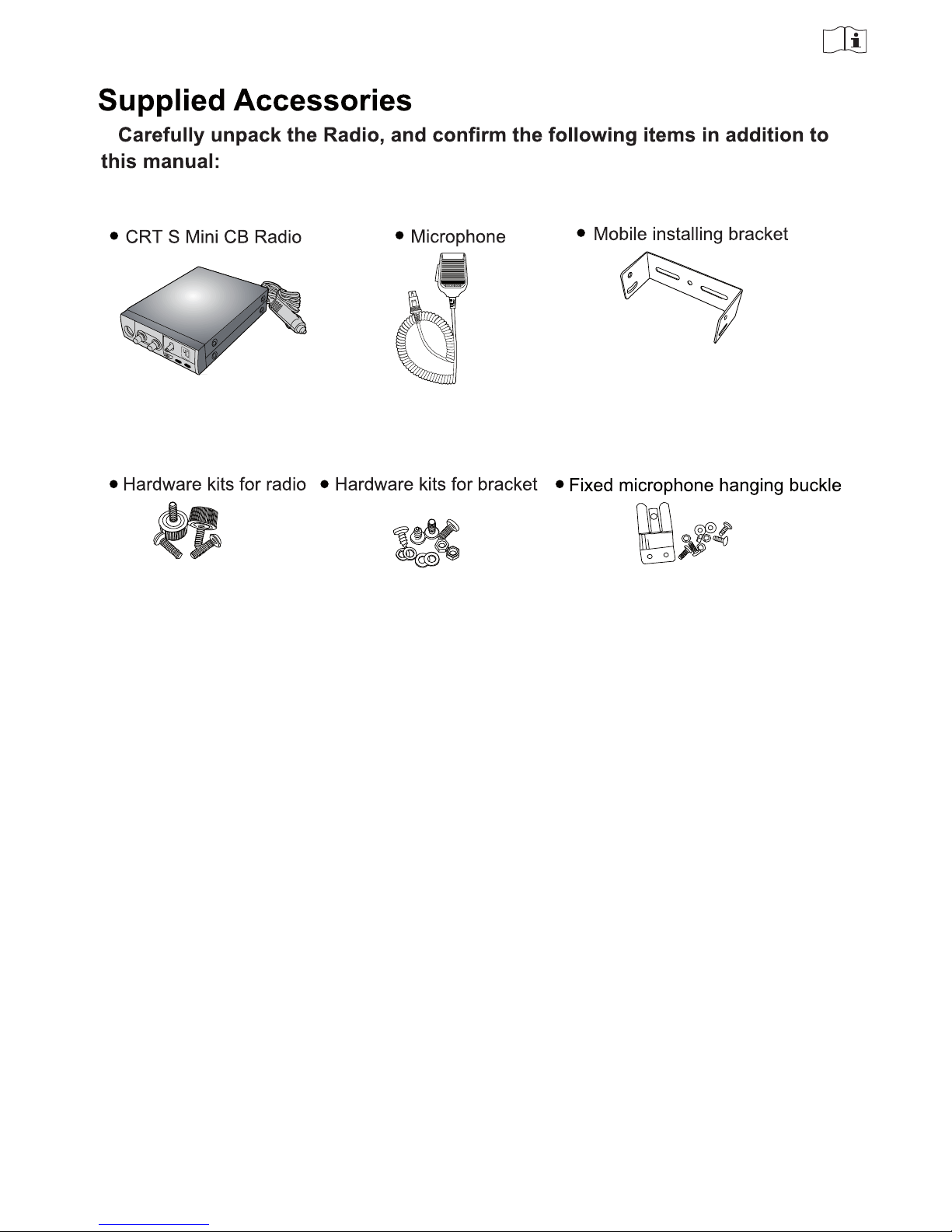 Supplied Accessories

Carefully unpack the Radio, and confirm the following items in addition to this manual:

● CRT S Mini CB Radio

● Microphone

● Mobile installing bracket

● Hardware kits for radio

● Hardware kits for bracket

● Fixed microphone hanging buckle